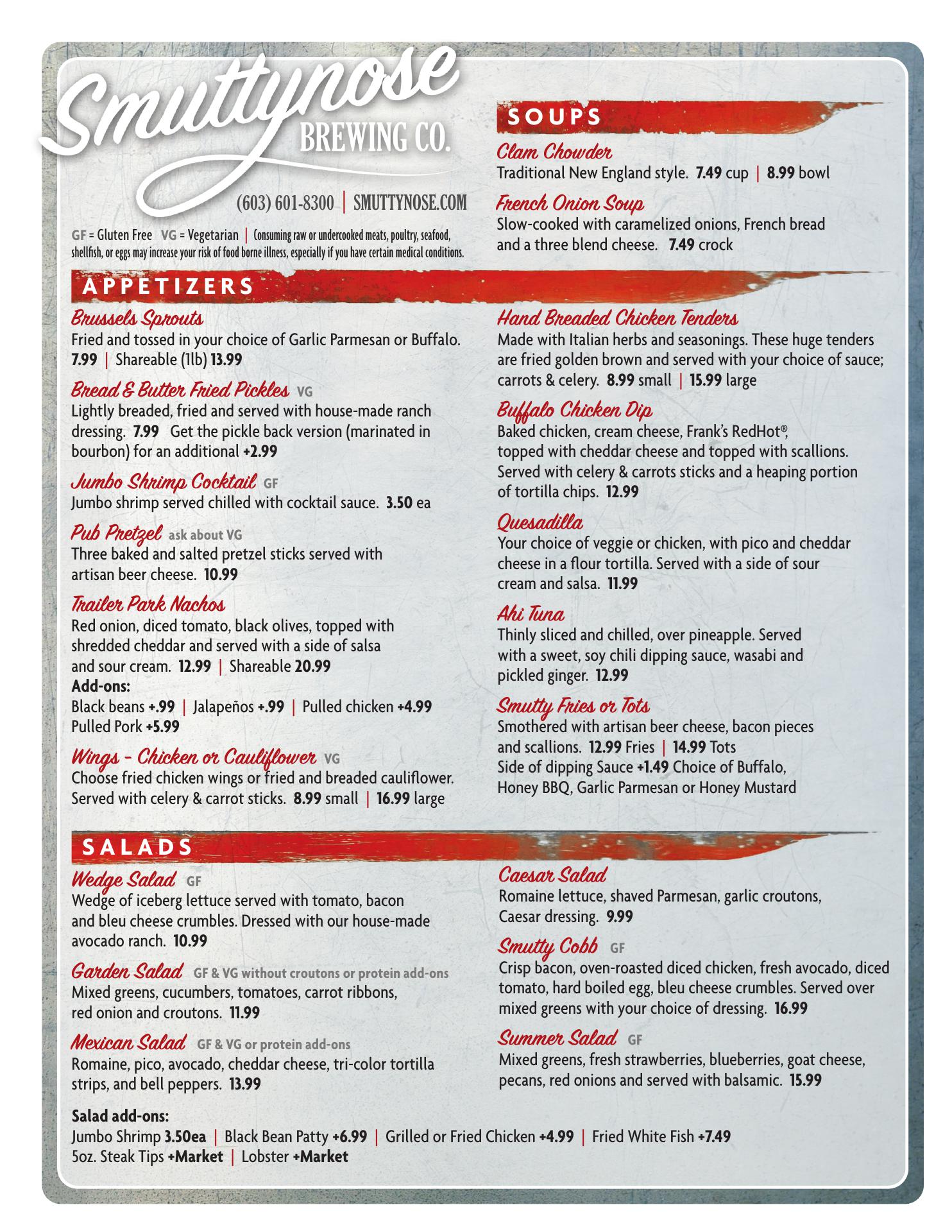 Smuttynose
BREWING CO.

(603) 601-8300 | SMUTTYNOSE.COM

GF = Gluten Free VG = Vegetarian | Consuming raw or undercooked meats, poultry, seafood, shellfish, or eggs may increase your risk of food borne illness, especially if you have certain medical conditions.

SOUPS

Clam Chowder
Traditional New England style. 7.49 cup | 8.99 bowl

French Onion Soup
Slow-cooked with caramelized onions, French bread and a three blend cheese. 7.49 crock

APPETIZERS

Brussels Sprouts
Fried and tossed in your choice of Garlic Parmesan or Buffalo. 7.99 | Shareable (1lb) 13.99

Bread & Butter Fried Pickles VG
Lightly breaded, fried and served with house-made ranch dressing. 7.99 Get the pickle back version (marinated in bourbon) for an additional +2.99

Jumbo Shrimp Cocktail GF
Jumbo shrimp served chilled with cocktail sauce. 3.50 ea

Pub Pretzel ask about VG
Three baked and salted pretzel sticks served with artisan beer cheese. 10.99

Trailer Park Nachos
Red onion, diced tomato, black olives, topped with shredded cheddar and served with a side of salsa and sour cream. 12.99 | Shareable 20.99
Add-ons:
Black beans +.99 | Jalapeños +.99 | Pulled chicken +4.99
Pulled Pork +5.99

Wings - Chicken or Cauliflower VG
Choose fried chicken wings or fried and breaded cauliflower. Served with celery & carrot sticks. 8.99 small | 16.99 large

Hand Breaded Chicken Tenders
Made with Italian herbs and seasonings. These huge tenders are fried golden brown and served with your choice of sauce; carrots & celery. 8.99 small | 15.99 large

Buffalo Chicken Dip
Baked chicken, cream cheese, Frank's RedHot®, topped with cheddar cheese and topped with scallions. Served with celery & carrots sticks and a heaping portion of tortilla chips. 12.99

Quesadilla
Your choice of veggie or chicken, with pico and cheddar cheese in a flour tortilla. Served with a side of sour cream and salsa. 11.99

Ahi Tuna
Thinly sliced and chilled, over pineapple. Served with a sweet, soy chili dipping sauce, wasabi and pickled ginger. 12.99

Smutty Fries or Tots
Smothered with artisan beer cheese, bacon pieces and scallions. 12.99 Fries | 14.99 Tots
Side of dipping Sauce +1.49 Choice of Buffalo, Honey BBQ, Garlic Parmesan or Honey Mustard

SALADS

Wedge Salad GF
Wedge of iceberg lettuce served with tomato, bacon and bleu cheese crumbles. Dressed with our house-made avocado ranch. 10.99

Garden Salad GF & VG without croutons or protein add-ons
Mixed greens, cucumbers, tomatoes, carrot ribbons, red onion and croutons. 11.99

Mexican Salad GF & VG or protein add-ons
Romaine, pico, avocado, cheddar cheese, tri-color tortilla strips, and bell peppers. 13.99

Caesar Salad
Romaine lettuce, shaved Parmesan, garlic croutons, Caesar dressing. 9.99

Smutty Cobb GF
Crisp bacon, oven-roasted diced chicken, fresh avocado, diced tomato, hard boiled egg, bleu cheese crumbles. Served over mixed greens with your choice of dressing. 16.99

Summer Salad GF
Mixed greens, fresh strawberries, blueberries, goat cheese, pecans, red onions and served with balsamic. 15.99

Salad add-ons:
Jumbo Shrimp 3.50ea | Black Bean Patty +6.99 | Grilled or Fried Chicken +4.99 | Fried White Fish +7.49
5oz. Steak Tips +Market | Lobster +Market